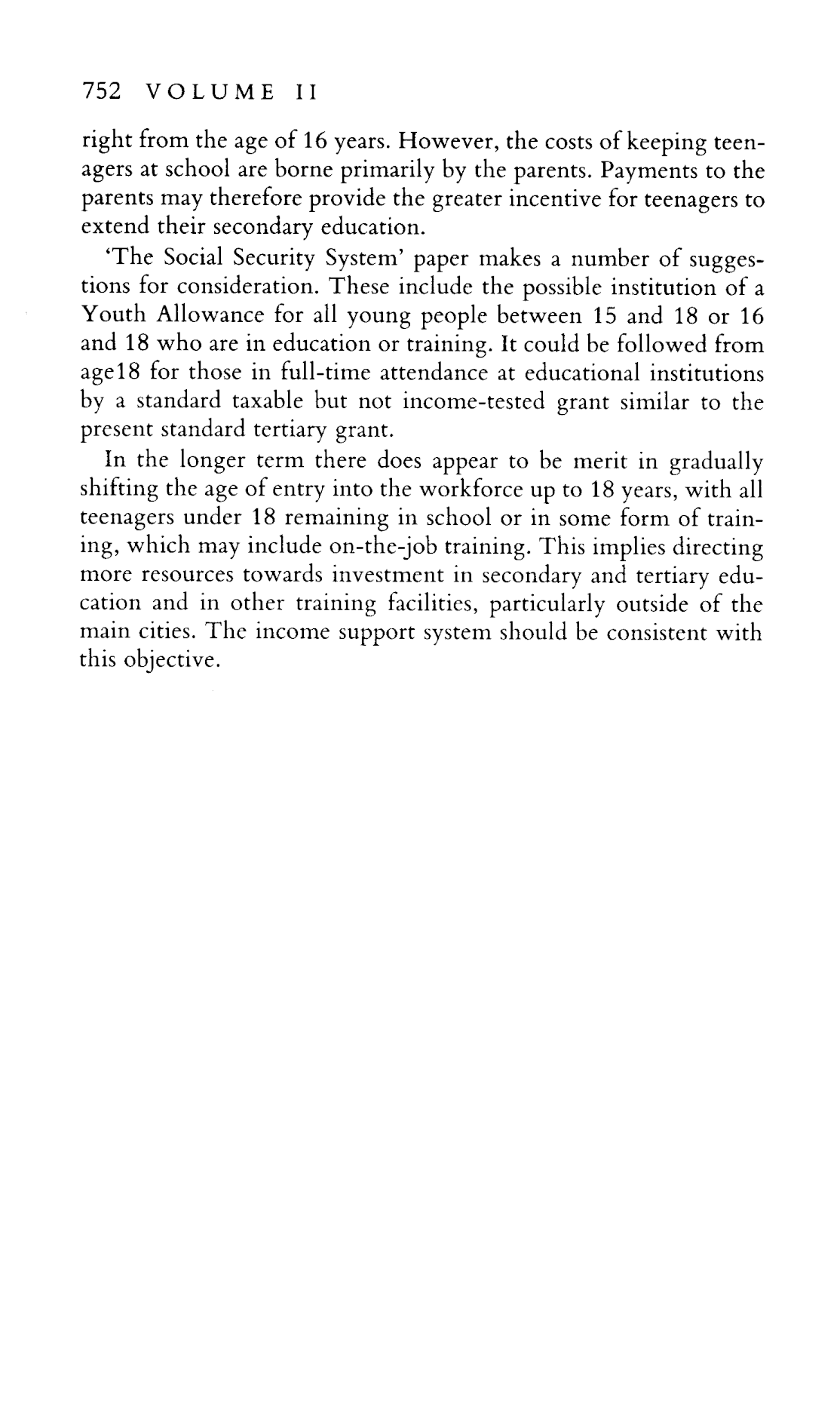 752 VOLUME II

right from the age of 16 years. However, the costs of keeping teenagers at school are borne primarily by the parents. Payments to the parents may therefore provide the greater incentive for teenagers to extend their secondary education.

'The Social Security System' paper makes a number of suggestions for consideration. These include the possible institution of a Youth Allowance for all young people between 15 and 18 or 16 and 18 who are in education or training. It could be followed from age18 for those in full-time attendance at educational institutions by a standard taxable but not income-tested grant similar to the present standard tertiary grant.

In the longer term there does appear to be merit in gradually shifting the age of entry into the workforce up to 18 years, with all teenagers under 18 remaining in school or in some form of training, which may include on-the-job training. This implies directing more resources towards investment in secondary and tertiary education and in other training facilities, particularly outside of the main cities. The income support system should be consistent with this objective.